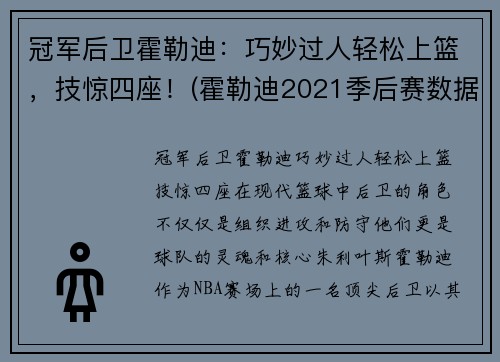 冠军后卫霍勒迪：巧妙过人轻松上篮，技惊四座！(霍勒迪2021季后赛数据

冠军后卫霍勒迪巧妙过人轻松上篮技惊四座在现代篮球中后卫的角色不仅仅是组织进攻和防守他们更是球队的灵魂和核心朱利叶斯霍勒迪作为NBA赛场上的一名顶尖后卫以其